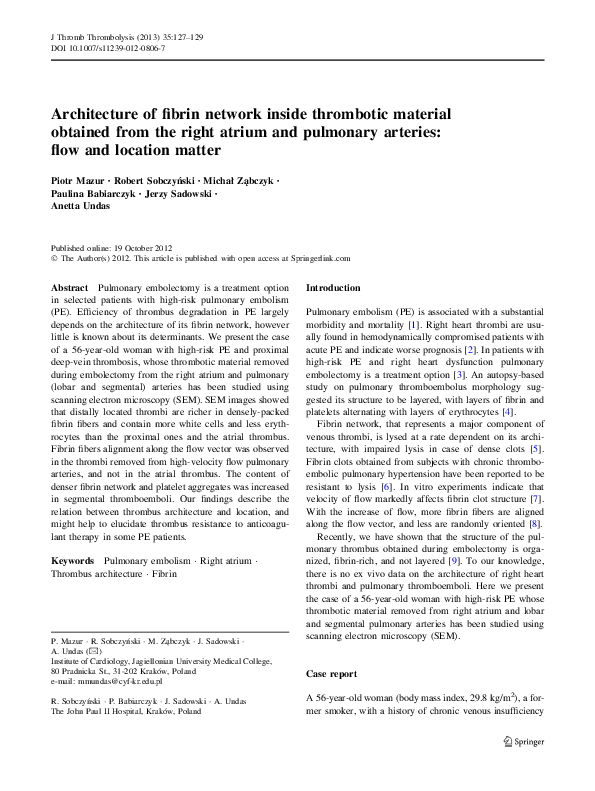 J Thromb Thrombolysis (2013) 35:127–129
DOI 10.1007/s11239-012-0806-7

Architecture of fibrin network inside thrombotic material obtained from the right atrium and pulmonary arteries: flow and location matter

Piotr Mazur · Robert Sobczyński · Michał Ząbczyk · Paulina Babiarczyk · Jerzy Sadowski · Anetta Undas

Published online: 19 October 2012
© The Author(s) 2012. This article is published with open access at Springerlink.com

Abstract Pulmonary embolectomy is a treatment option in selected patients with high-risk pulmonary embolism (PE). Efficiency of thrombus degradation in PE largely depends on the architecture of its fibrin network, however little is known about its determinants. We present the case of a 56-year-old woman with high-risk PE and proximal deep-vein thrombosis, whose thrombotic material removed during embolectomy from the right atrium and pulmonary (lobar and segmental) arteries has been studied using scanning electron microscopy (SEM). SEM images showed that distally located thrombi are richer in densely-packed fibrin fibers and contain more white cells and less erythrocytes than the proximal ones and the atrial thrombus. Fibrin fibers alignment along the flow vector was observed in the thrombi removed from high-velocity flow pulmonary arteries, and not in the atrial thrombus. The content of denser fibrin network and platelet aggregates was increased in segmental thromboemboli. Our findings describe the relation between thrombus architecture and location, and might help to elucidate thrombus resistance to anticoagulant therapy in some PE patients.

Keywords Pulmonary embolism · Right atrium · Thrombus architecture · Fibrin

P. Mazur · R. Sobczyński · M. Ząbczyk · J. Sadowski · A. Undas (✉)
Institute of Cardiology, Jagiellonian University Medical College, 80 Pradnicka St., 31-202 Kraków, Poland
e-mail: mmundas@cyf-kr.edu.pl

R. Sobczyński · P. Babiarczyk · J. Sadowski · A. Undas
The John Paul II Hospital, Kraków, Poland

Introduction

Pulmonary embolism (PE) is associated with a substantial morbidity and mortality [1]. Right heart thrombi are usually found in hemodynamically compromised patients with acute PE and indicate worse prognosis [2]. In patients with high-risk PE and right heart dysfunction pulmonary embolectomy is a treatment option [3]. An autopsy-based study on pulmonary thromboembolus morphology suggested its structure to be layered, with layers of fibrin and platelets alternating with layers of erythrocytes [4].

Fibrin network, that represents a major component of venous thrombi, is lysed at a rate dependent on its architecture, with impaired lysis in case of dense clots [5]. Fibrin clots obtained from subjects with chronic thromboembolic pulmonary hypertension have been reported to be resistant to lysis [6]. In vitro experiments indicate that velocity of flow markedly affects fibrin clot structure [7]. With the increase of flow, more fibrin fibers are aligned along the flow vector, and less are randomly oriented [8].

Recently, we have shown that the structure of the pulmonary thrombus obtained during embolectomy is organized, fibrin-rich, and not layered [9]. To our knowledge, there is no ex vivo data on the architecture of right heart thrombi and pulmonary thromboemboli. Here we present the case of a 56-year-old woman with high-risk PE whose thrombotic material removed from right atrium and lobar and segmental pulmonary arteries has been studied using scanning electron microscopy (SEM).

Case report

A 56-year-old woman (body mass index, 29.8 kg/m$^2$), a former smoker, with a history of chronic venous insufficiency

Springer